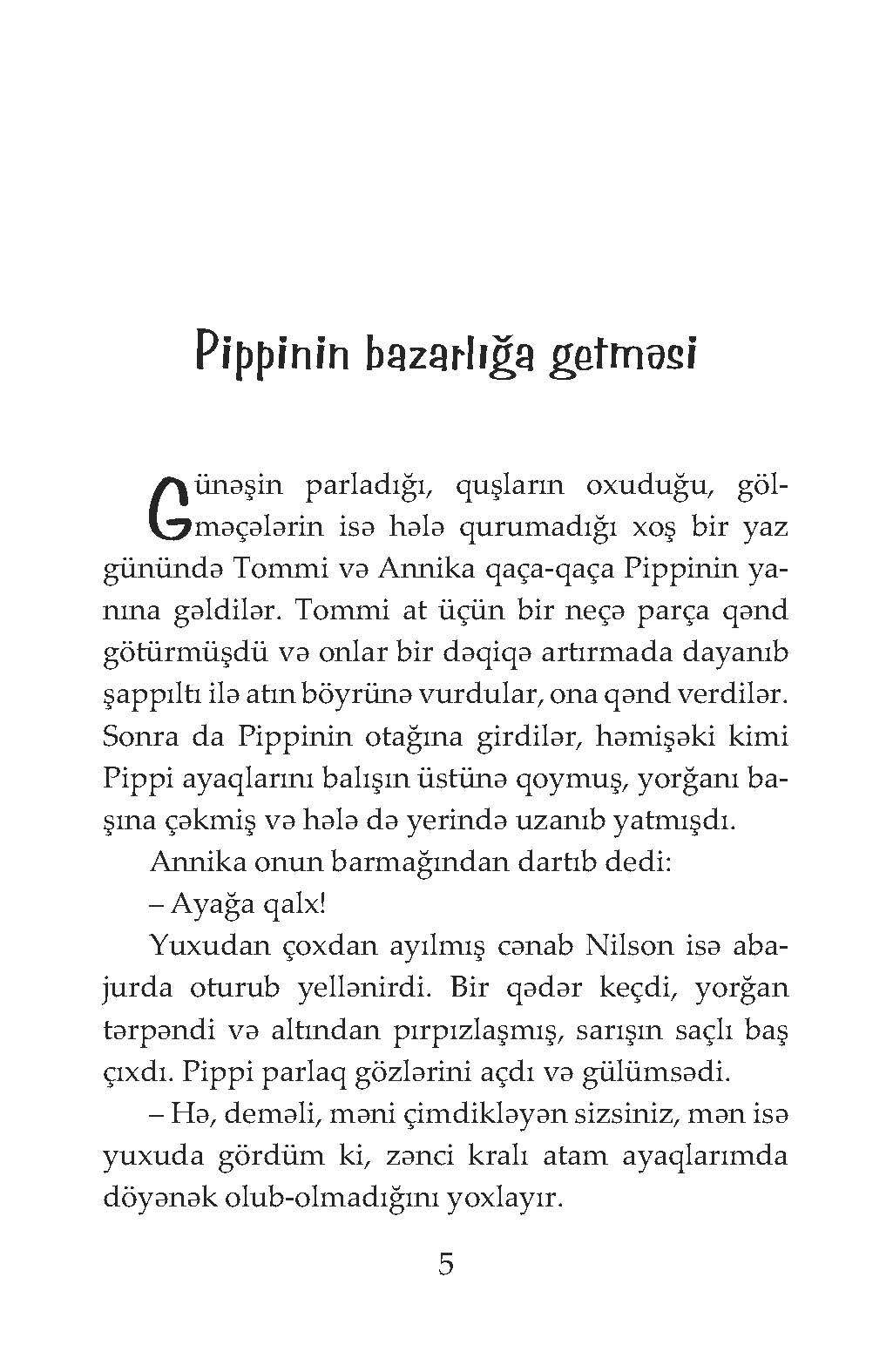 Pippinin bazarlığa getməsi

Günəşin parladığı, quşların oxuduğu, gölməçələrin isə hələ qurumadığı xoş bir yaz günündə Tommi və Annika qaça-qaça Pippinin yanına gəldilər. Tommi at üçün bir neçə parça qənd götürmüşdü və onlar bir dəqiqə artırmada dayanıb şappıltı ilə atın böyrünə vurdular, ona qənd verdilər. Sonra da Pippinin otağına girdilər, həmişəki kimi Pippi ayaqlarını balışın üstünə qoymuş, yorğanı başına çəkmiş və hələ də yerində uzanıb yatmışdı.

Annika onun barmağından dartıb dedi:

– Ayağa qalx!

Yuxudan çoxdan ayılmış cənab Nilson isə abajurda oturub yellənirdi. Bir qədər keçdi, yorğan tərpəndi və altından pırpızlaşmış, sarışın saçlı baş çıxdı. Pippi parlaq gözlərini açdı və gülümsədi.

– Hə, deməli, məni çimdikləyən sizsiniz, mən isə yuxuda gördüm ki, zənci kralı atam ayaqlarımda döyənək olub-olmadığını yoxlayır.

5